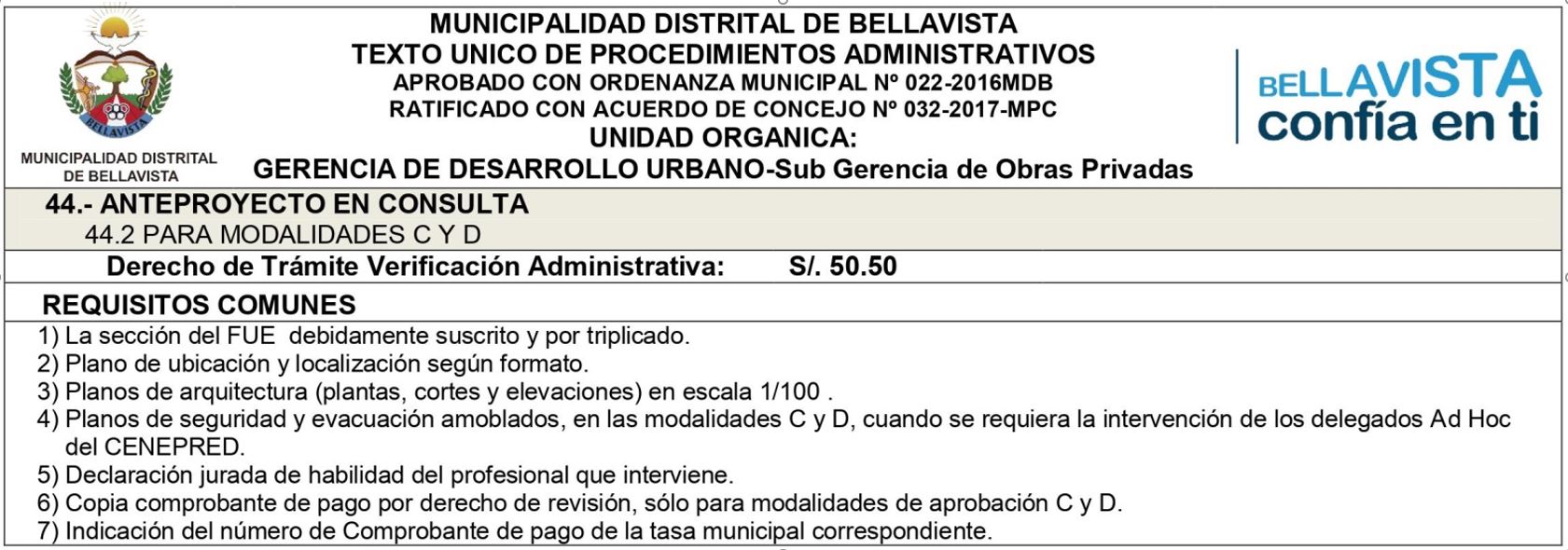 BELLAVISTA

MUNICIPALIDAD DISTRITAL DE BELLAVISTA

MUNICIPALIDAD DISTRITAL DE BELLAVISTA
TEXTO UNICO DE PROCEDIMIENTOS ADMINISTRATIVOS
APROBADO CON ORDENANZA MUNICIPAL Nº 022-2016MDB
RATIFICADO CON ACUERDO DE CONCEJO Nº 032-2017-MPC
UNIDAD ORGANICA:
GERENCIA DE DESARROLLO URBANO-Sub Gerencia de Obras Privadas

BELLAVISTA confía en ti

44.- ANTEPROYECTO EN CONSULTA
44.2 PARA MODALIDADES C Y D

Derecho de Trámite Verificación Administrativa: S/. 50.50

REQUISITOS COMUNES
1) La sección del FUE debidamente suscrito y por triplicado.
2) Plano de ubicación y localización según formato.
3) Planos de arquitectura (plantas, cortes y elevaciones) en escala 1/100 .
4) Planos de seguridad y evacuación amoblados, en las modalidades C y D, cuando se requiera la intervención de los delegados Ad Hoc del CENEPRED.
5) Declaración jurada de habilidad del profesional que interviene.
6) Copia comprobante de pago por derecho de revisión, sólo para modalidades de aprobación C y D.
7) Indicación del número de Comprobante de pago de la tasa municipal correspondiente.